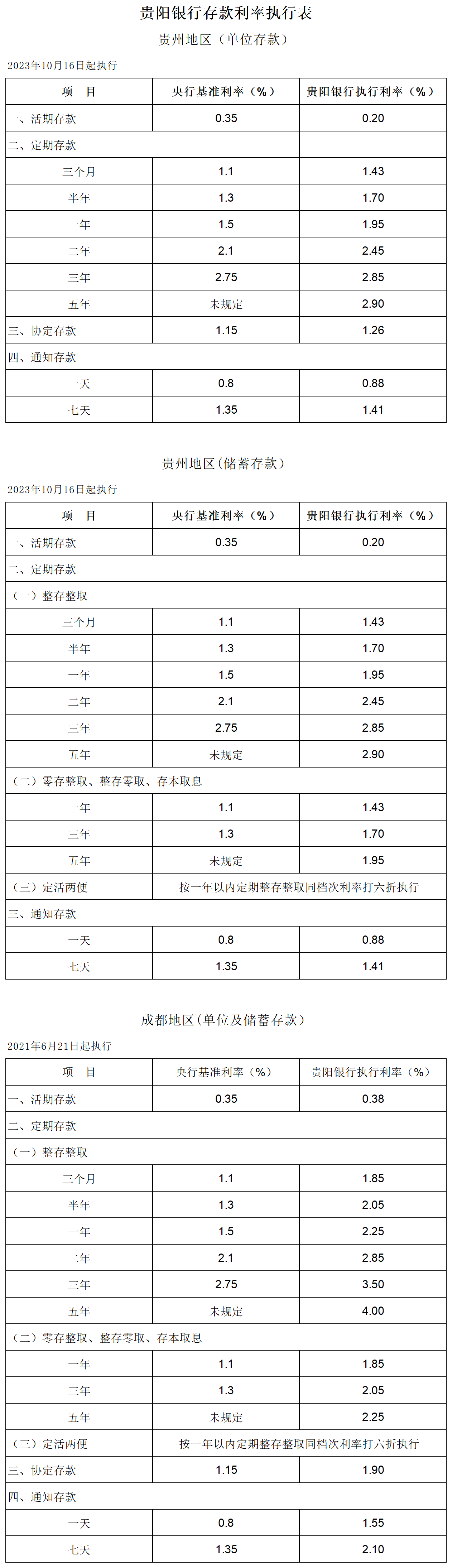 贵阳银行存款利率执行表

贵州地区（单位存款）

2023年10月16日起执行

| 项　目 | 央行基准利率（%） | 贵阳银行执行利率（%） |
|---|---|---|
| 一、活期存款 | 0.35 | 0.20 |
| 二、定期存款 | | |
| 三个月 | 1.1 | 1.43 |
| 半年 | 1.3 | 1.70 |
| 一年 | 1.5 | 1.95 |
| 二年 | 2.1 | 2.45 |
| 三年 | 2.75 | 2.85 |
| 五年 | 未规定 | 2.90 |
| 三、协定存款 | 1.15 | 1.26 |
| 四、通知存款 | | |
| 一天 | 0.8 | 0.88 |
| 七天 | 1.35 | 1.41 |

贵州地区(储蓄存款)

2023年10月16日起执行

| 项　目 | 央行基准利率（%） | 贵阳银行执行利率（%） |
|---|---|---|
| 一、活期存款 | 0.35 | 0.20 |
| 二、定期存款 | | |
| （一）整存整取 | | |
| 三个月 | 1.1 | 1.43 |
| 半年 | 1.3 | 1.70 |
| 一年 | 1.5 | 1.95 |
| 二年 | 2.1 | 2.45 |
| 三年 | 2.75 | 2.85 |
| 五年 | 未规定 | 2.90 |
| （二）零存整取、整存零取、存本取息 | | |
| 一年 | 1.1 | 1.43 |
| 三年 | 1.3 | 1.70 |
| 五年 | 未规定 | 1.95 |
| （三）定活两便 | 按一年以内定期整存整取同档次利率打六折执行 | |
| 三、通知存款 | | |
| 一天 | 0.8 | 0.88 |
| 七天 | 1.35 | 1.41 |

成都地区(单位及储蓄存款)

2021年6月21日起执行

| 项　目 | 央行基准利率（%） | 贵阳银行执行利率（%） |
|---|---|---|
| 一、活期存款 | 0.35 | 0.38 |
| 二、定期存款 | | |
| （一）整存整取 | | |
| 三个月 | 1.1 | 1.85 |
| 半年 | 1.3 | 2.05 |
| 一年 | 1.5 | 2.25 |
| 二年 | 2.1 | 2.85 |
| 三年 | 2.75 | 3.50 |
| 五年 | 未规定 | 4.00 |
| （二）零存整取、整存零取、存本取息 | | |
| 一年 | 1.1 | 1.85 |
| 三年 | 1.3 | 2.05 |
| 五年 | 未规定 | 2.25 |
| （三）定活两便 | 按一年以内定期整存整取同档次利率打六折执行 | |
| 三、协定存款 | 1.15 | 1.90 |
| 四、通知存款 | | |
| 一天 | 0.8 | 1.55 |
| 七天 | 1.35 | 2.10 |